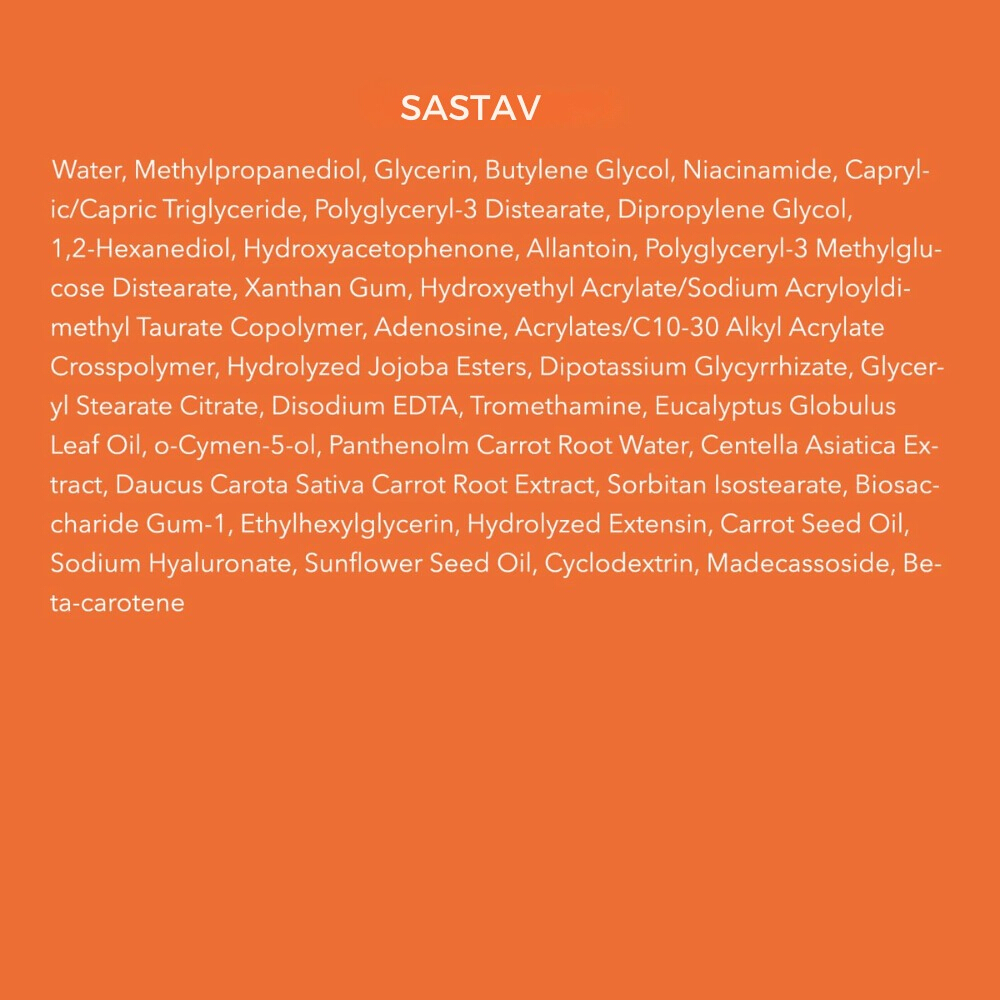 SASTAV

Water, Methylpropanediol, Glycerin, Butylene Glycol, Niacinamide, Caprylic/Capric Triglyceride, Polyglyceryl-3 Distearate, Dipropylene Glycol, 1,2-Hexanediol, Hydroxyacetophenone, Allantoin, Polyglyceryl-3 Methylglucose Distearate, Xanthan Gum, Hydroxyethyl Acrylate/Sodium Acryloyldimethyl Taurate Copolymer, Adenosine, Acrylates/C10-30 Alkyl Acrylate Crosspolymer, Hydrolyzed Jojoba Esters, Dipotassium Glycyrrhizate, Glyceryl Stearate Citrate, Disodium EDTA, Tromethamine, Eucalyptus Globulus Leaf Oil, o-Cymen-5-ol, Panthenolm Carrot Root Water, Centella Asiatica Extract, Daucus Carota Sativa Carrot Root Extract, Sorbitan Isostearate, Biosaccharide Gum-1, Ethylhexylglycerin, Hydrolyzed Extensin, Carrot Seed Oil, Sodium Hyaluronate, Sunflower Seed Oil, Cyclodextrin, Madecassoside, Beta-carotene